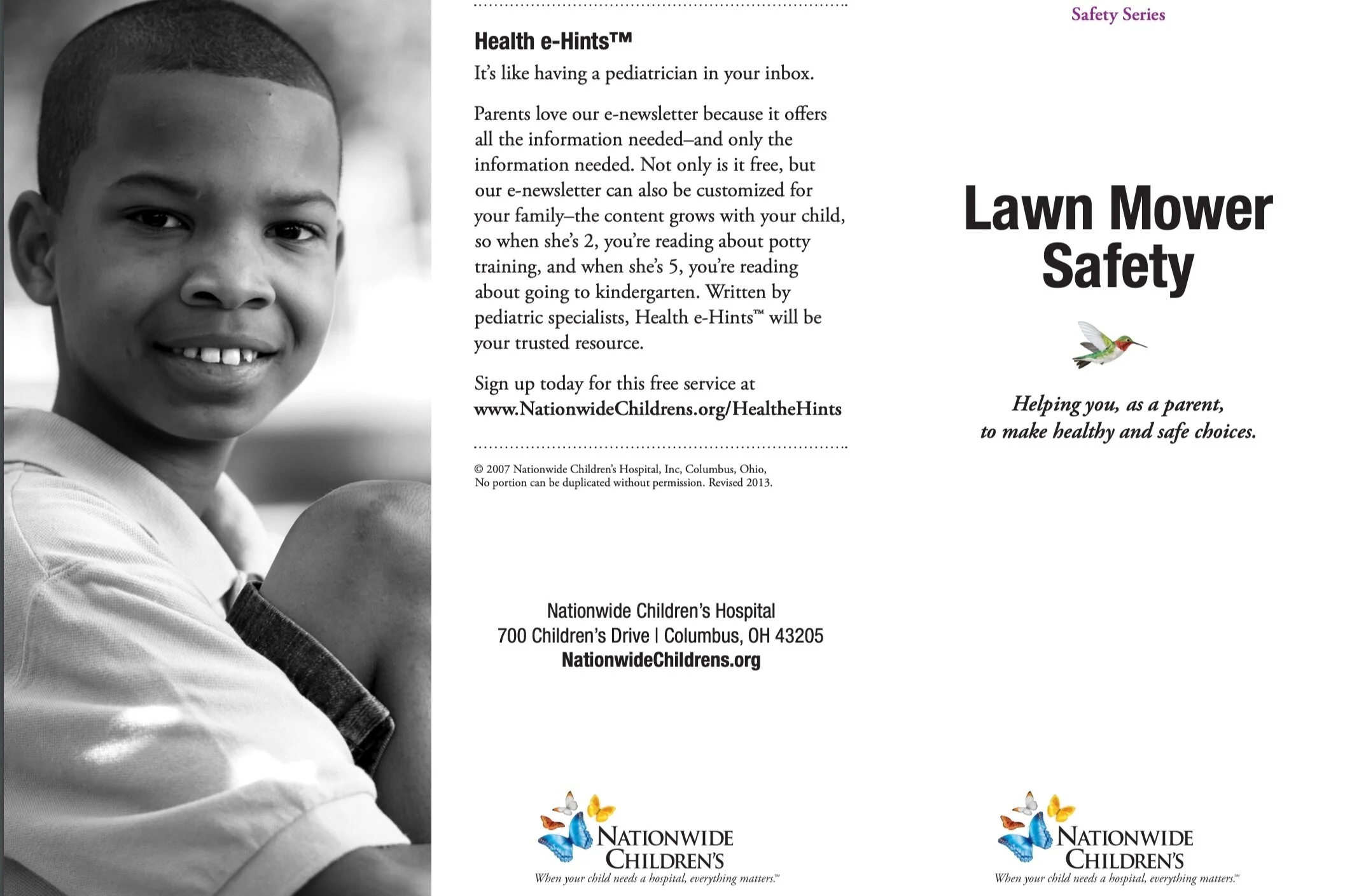 Health e-Hints™

It's like having a pediatrician in your inbox.

Parents love our e-newsletter because it offers all the information needed–and only the information needed. Not only is it free, but our e-newsletter can also be customized for your family–the content grows with your child, so when she's 2, you're reading about potty training, and when she's 5, you're reading about going to kindergarten. Written by pediatric specialists, Health e-Hints™ will be your trusted resource.

Sign up today for this free service at www.NationwideChildrens.org/HealtheHints

© 2007 Nationwide Children's Hospital, Inc, Columbus, Ohio, No portion can be duplicated without permission. Revised 2013.

Nationwide Children's Hospital
700 Children's Drive | Columbus, OH 43205
NationwideChildrens.org

NATIONWIDE CHILDREN'S
When your child needs a hospital, everything matters.℠

Safety Series

Lawn Mower Safety

Helping you, as a parent, to make healthy and safe choices.

NATIONWIDE CHILDREN'S
When your child needs a hospital, everything matters.℠